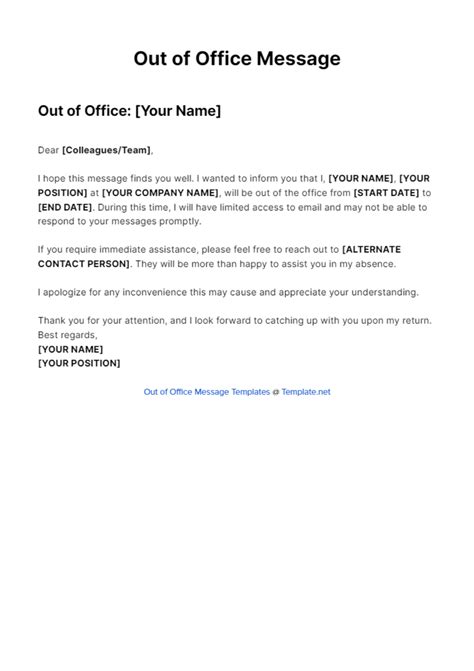 Out of Office Message

Out of Office: [Your Name]

Dear [Colleagues/Team],

I hope this message finds you well. I wanted to inform you that I, [YOUR NAME], [YOUR POSITION] at [YOUR COMPANY NAME], will be out of the office from [START DATE] to [END DATE]. During this time, I will have limited access to email and may not be able to respond to your messages promptly.

If you require immediate assistance, please feel free to reach out to [ALTERNATE CONTACT PERSON]. They will be more than happy to assist you in my absence.

I apologize for any inconvenience this may cause and appreciate your understanding.

Thank you for your attention, and I look forward to catching up with you upon my return.
Best regards,
[YOUR NAME]
[YOUR POSITION]

Out of Office Message Templates @ Template.net